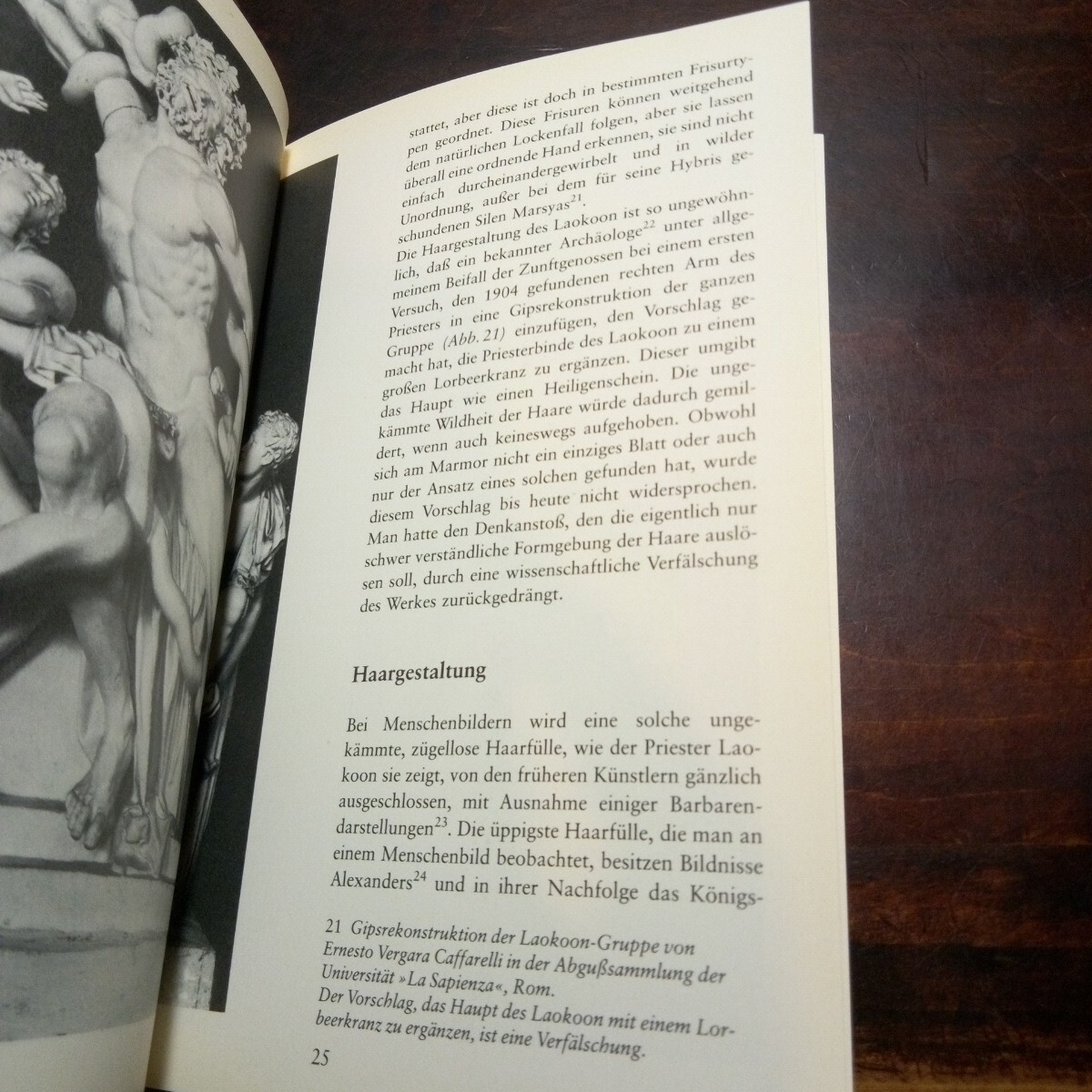 stattet, aber diese ist doch in bestimmten Frisurtypen geordnet. Diese Frisuren können weitgehend dem natürlichen Lockenfall folgen, aber sie lassen überall eine ordnende Hand erkennen, sie sind nicht einfach durcheinandergewirbelt und in wilder Unordnung, außer bei dem für seine Hybris geschundenen Silen Marsyas$^{21}$.

Die Haargestaltung des Laokoon ist so ungewöhnlich, daß ein bekannter Archäologe$^{22}$ unter allgemeinem Beifall der Zunftgenossen bei einem ersten Versuch, den 1904 gefundenen rechten Arm des Priesters in eine Gipsrekonstruktion der ganzen Gruppe (Abb. 21) einzufügen, den Vorschlag gemacht hat, die Priesterbinde des Laokoon zu einem großen Lorbeerkranz zu ergänzen. Dieser umgibt das Haupt wie einen Heiligenschein. Die ungekämmte Wildheit der Haare würde dadurch gemildert, wenn auch keineswegs aufgehoben. Obwohl sich am Marmor nicht ein einziges Blatt oder auch nur der Ansatz eines solchen gefunden hat, wurde diesem Vorschlag bis heute nicht widersprochen. Man hatte den Denkanstoß, den die eigentlich nur schwer verständliche Formgebung der Haare auslösen soll, durch eine wissenschaftliche Verfälschung des Werkes zurückgedrängt.

Haargestaltung

Bei Menschenbildern wird eine solche ungekämmte, zügellose Haarfülle, wie der Priester Laokoon sie zeigt, von den früheren Künstlern gänzlich ausgeschlossen, mit Ausnahme einiger Barbarendarstellungen$^{23}$. Die üppigste Haarfülle, die man an einem Menschenbild beobachtet, besitzen Bildnisse Alexanders$^{24}$ und in ihrer Nachfolge das Königs-

21 Gipsrekonstruktion der Laokoon-Gruppe von Ernesto Vergara Caffarelli in der Abgußsammlung der Universität »La Sapienza«, Rom.
Der Vorschlag, das Haupt des Laokoon mit einem Lorbeerkranz zu ergänzen, ist eine Verfälschung.

25